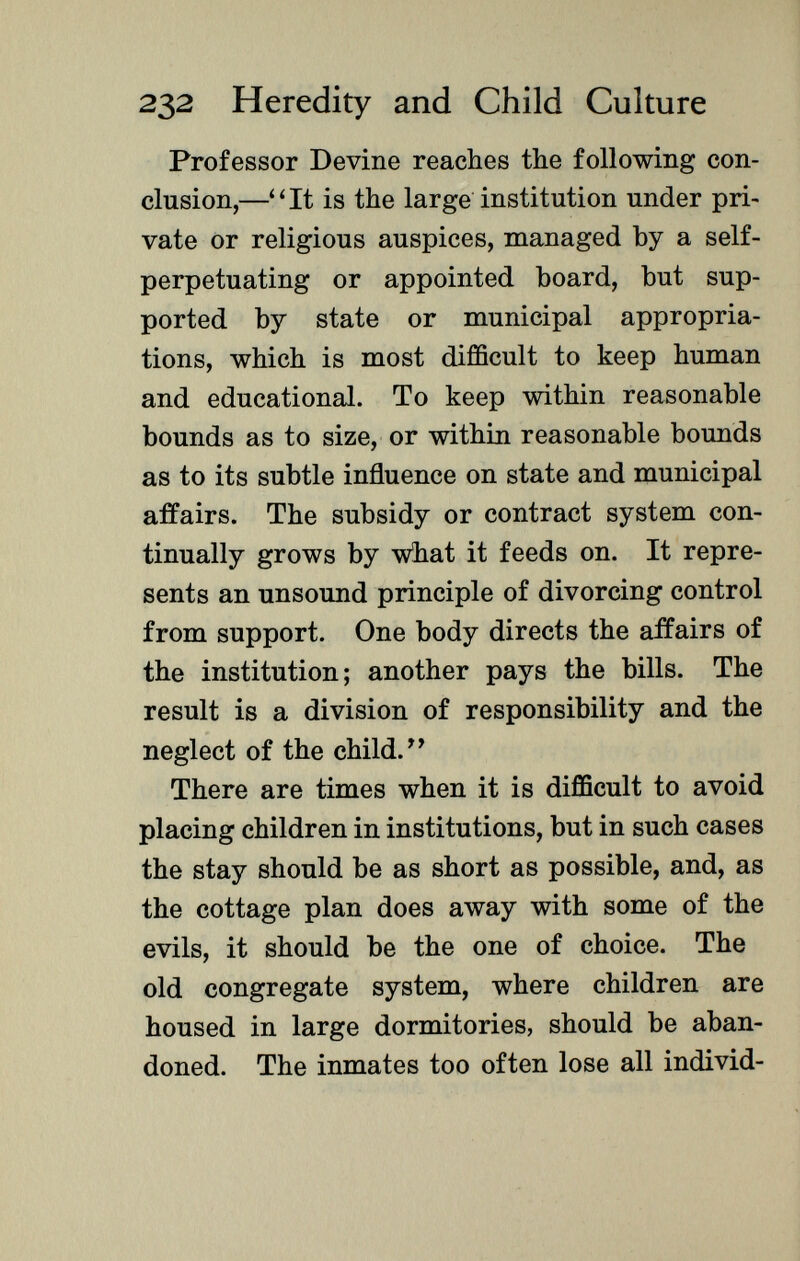 232 Heredity and Child Culture

Professor Devine reaches the following conclusion,—"It is the large institution under private or religious auspices, managed by a self-perpetuating or appointed board, but supported by state or municipal appropriations, which is most difficult to keep human and educational. To keep within reasonable bounds as to size, or within reasonable bounds as to its subtle influence on state and municipal affairs. The subsidy or contract system continually grows by what it feeds on. It represents an unsound principle of divorcing control from support. One body directs the affairs of the institution; another pays the bills. The result is a division of responsibility and the neglect of the child."

There are times when it is difficult to avoid placing children in institutions, but in such cases the stay should be as short as possible, and, as the cottage plan does away with some of the evils, it should be the one of choice. The old congregate system, where children are housed in large dormitories, should be abandoned. The inmates too often lose all individ-